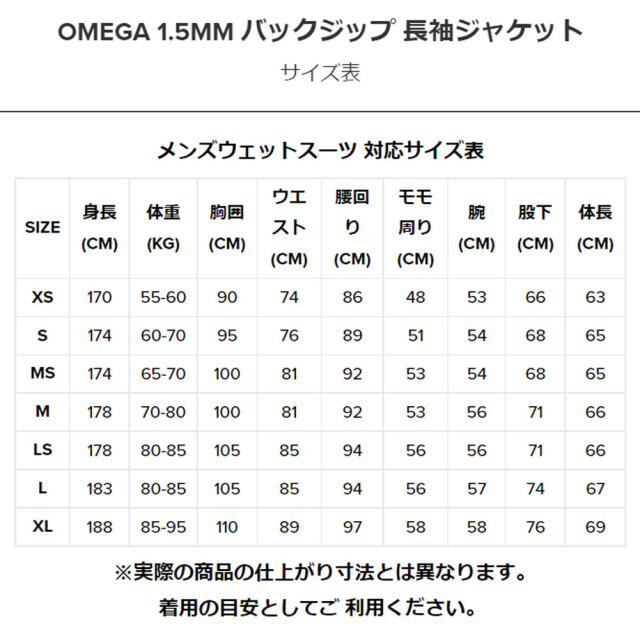 OMEGA 1.5MM バックジップ 長袖ジャケット

サイズ表

メンズウェットスーツ 対応サイズ表

| SIZE | 身長 (CM) | 体重 (KG) | 胸囲 (CM) | ウエスト (CM) | 腰回り (CM) | モモ周り (CM) | 腕 (CM) | 股下 (CM) | 体長 (CM) |
|---|---|---|---|---|---|---|---|---|---|
| XS | 170 | 55-60 | 90 | 74 | 86 | 48 | 53 | 66 | 63 |
| S | 174 | 60-70 | 95 | 76 | 89 | 51 | 54 | 68 | 65 |
| MS | 174 | 65-70 | 100 | 81 | 92 | 53 | 54 | 68 | 65 |
| M | 178 | 70-80 | 100 | 81 | 92 | 53 | 56 | 71 | 66 |
| LS | 178 | 80-85 | 105 | 85 | 94 | 56 | 56 | 71 | 66 |
| L | 183 | 80-85 | 105 | 85 | 94 | 56 | 57 | 74 | 67 |
| XL | 188 | 85-95 | 110 | 89 | 97 | 58 | 58 | 76 | 69 |

※実際の商品の仕上がり寸法とは異なります。
着用の目安としてご 利用ください。